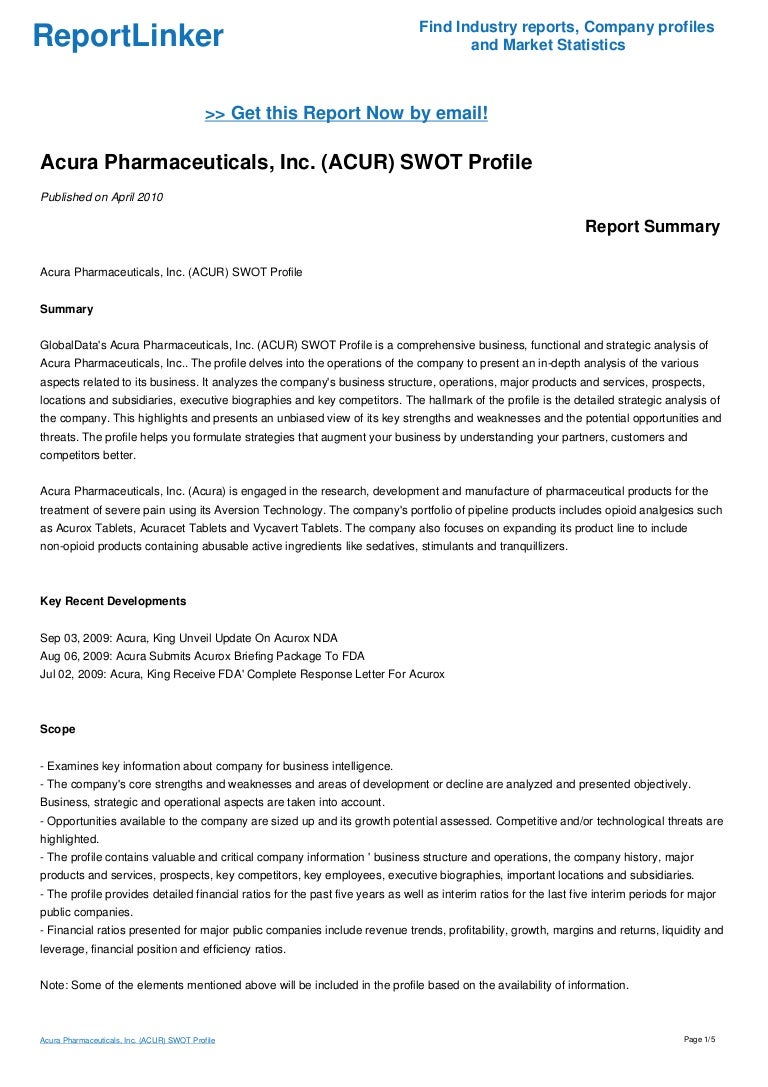 ReportLinker

Find Industry reports, Company profiles and Market Statistics

>> Get this Report Now by email!

Acura Pharmaceuticals, Inc. (ACUR) SWOT Profile

Published on April 2010

Report Summary

Acura Pharmaceuticals, Inc. (ACUR) SWOT Profile

Summary

GlobalData's Acura Pharmaceuticals, Inc. (ACUR) SWOT Profile is a comprehensive business, functional and strategic analysis of Acura Pharmaceuticals, Inc.. The profile delves into the operations of the company to present an in-depth analysis of the various aspects related to its business. It analyzes the company's business structure, operations, major products and services, prospects, locations and subsidiaries, executive biographies and key competitors. The hallmark of the profile is the detailed strategic analysis of the company. This highlights and presents an unbiased view of its key strengths and weaknesses and the potential opportunities and threats. The profile helps you formulate strategies that augment your business by understanding your partners, customers and competitors better.

Acura Pharmaceuticals, Inc. (Acura) is engaged in the research, development and manufacture of pharmaceutical products for the treatment of severe pain using its Aversion Technology. The company's portfolio of pipeline products includes opioid analgesics such as Acurox Tablets, Acuracet Tablets and Vycavert Tablets. The company also focuses on expanding its product line to include non-opioid products containing abusable active ingredients like sedatives, stimulants and tranquillizers.

Key Recent Developments

Sep 03, 2009: Acura, King Unveil Update On Acurox NDA
Aug 06, 2009: Acura Submits Acurox Briefing Package To FDA
Jul 02, 2009: Acura, King Receive FDA' Complete Response Letter For Acurox

Scope

- Examines key information about company for business intelligence.
- The company's core strengths and weaknesses and areas of development or decline are analyzed and presented objectively. Business, strategic and operational aspects are taken into account.
- Opportunities available to the company are sized up and its growth potential assessed. Competitive and/or technological threats are highlighted.
- The profile contains valuable and critical company information ' business structure and operations, the company history, major products and services, prospects, key competitors, key employees, executive biographies, important locations and subsidiaries.
- The profile provides detailed financial ratios for the past five years as well as interim ratios for the last five interim periods for major public companies.
- Financial ratios presented for major public companies include revenue trends, profitability, growth, margins and returns, liquidity and leverage, financial position and efficiency ratios.

Note: Some of the elements mentioned above will be included in the profile based on the availability of information.

Acura Pharmaceuticals, Inc. (ACUR) SWOT Profile

Page 1/5